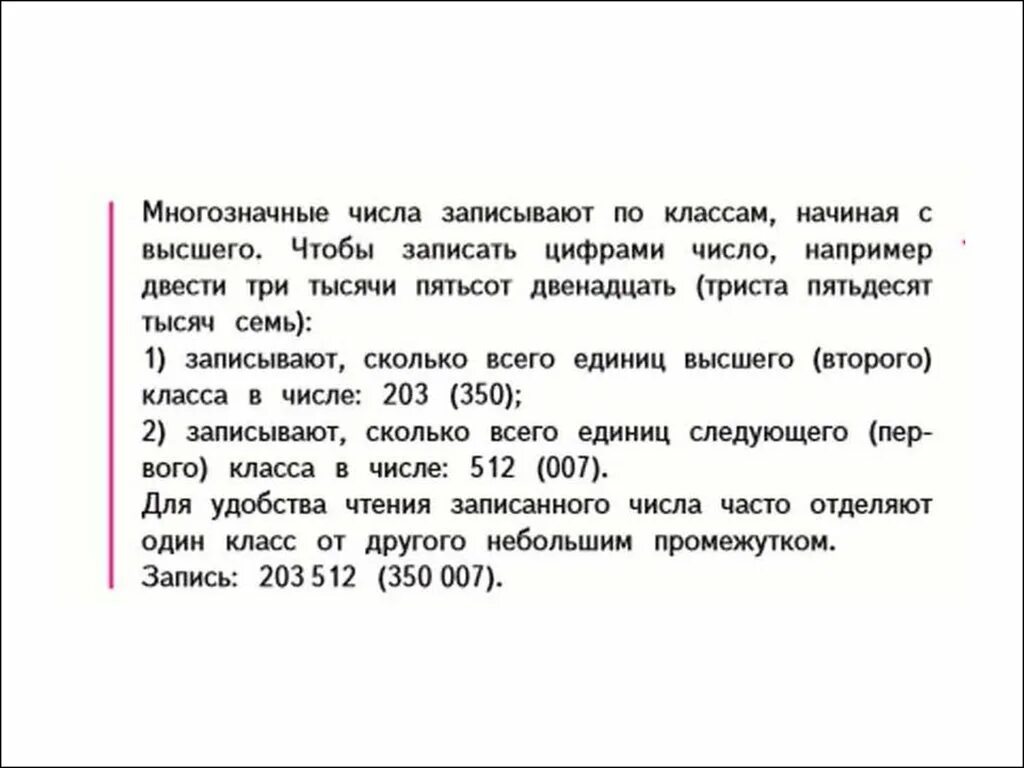 Многозначные числа записывают по классам, начиная с высшего. Чтобы записать цифрами число, например двести три тысячи пятьсот двенадцать (триста пятьдесят тысяч семь):
1) записывают, сколько всего единиц высшего (второго) класса в числе: 203 (350);
2) записывают, сколько всего единиц следующего (первого) класса в числе: 512 (007).
Для удобства чтения записанного числа часто отделяют один класс от другого небольшим промежутком.
Запись: 203 512 (350 007).